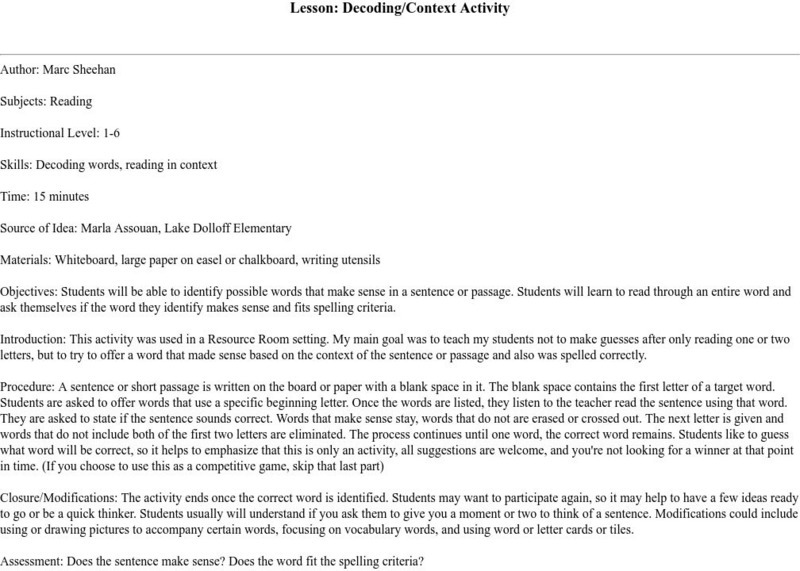 Lesson: Decoding/Context Activity

Author: Marc Sheehan

Subjects: Reading

Instructional Level: 1-6

Skills: Decoding words, reading in context

Time: 15 minutes

Source of Idea: Marla Assouan, Lake Dolloff Elementary

Materials: Whiteboard, large paper on easel or chalkboard, writing utensils

Objectives: Students will be able to identify possible words that make sense in a sentence or passage. Students will learn to read through an entire word and ask themselves if the word they identify makes sense and fits spelling criteria.

Introduction: This activity was used in a Resource Room setting. My main goal was to teach my students not to make guesses after only reading one or two letters, but to try to offer a word that made sense based on the context of the sentence or passage and also was spelled correctly.

Procedure: A sentence or short passage is written on the board or paper with a blank space in it. The blank space contains the first letter of a target word. Students are asked to offer words that use a specific beginning letter. Once the words are listed, they listen to the teacher read the sentence using that word. They are asked to state if the sentence sounds correct. Words that make sense stay, words that do not are erased or crossed out. The next letter is given and words that do not include both of the first two letters are eliminated. The process continues until one word, the correct word remains. Students like to guess what word will be correct, so it helps to emphasize that this is only an activity, all suggestions are welcome, and you're not looking for a winner at that point in time. (If you choose to use this as a competitive game, skip that last part)

Closure/Modifications: The activity ends once the correct word is identified. Students may want to participate again, so it may help to have a few ideas ready to go or be a quick thinker. Students usually will understand if you ask them to give you a moment or two to think of a sentence. Modifications could include using or drawing pictures to accompany certain words, focusing on vocabulary words, and using word or letter cards or tiles.

Assessment: Does the sentence make sense? Does the word fit the spelling criteria?